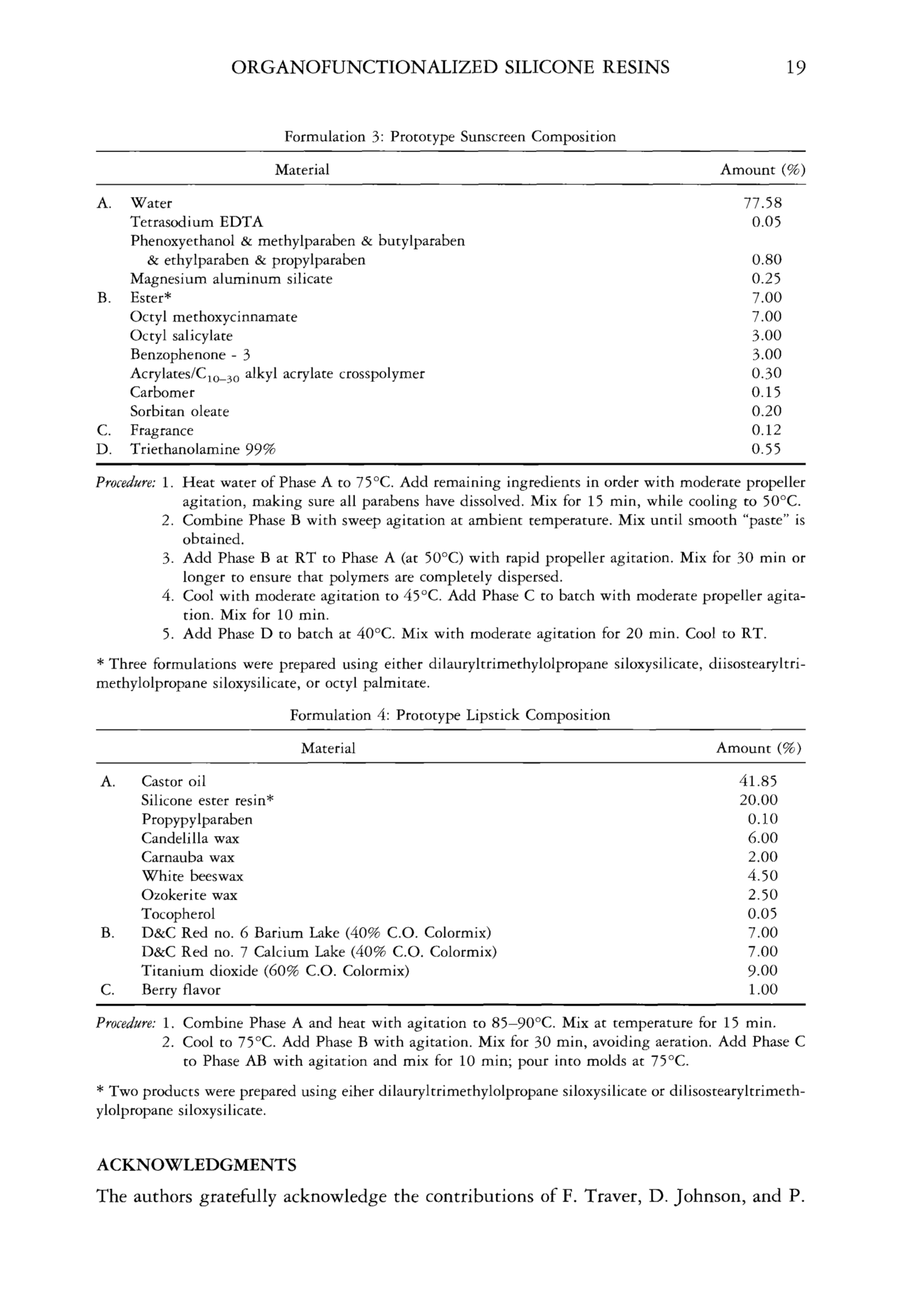 ORGANOFUNCTIONALIZED SILICONE RESINS 19

Formulation 3: Prototype Sunscreen Composition

| | Material | Amount (%) |
|---|---|---|
| A. | Water | 77.58 |
| | Tetrasodium EDTA | 0.05 |
| | Phenoxyethanol & methylparaben & butylparaben & ethylparaben & propylparaben | 0.80 |
| | Magnesium aluminum silicate | 0.25 |
| B. | Ester* | 7.00 |
| | Octyl methoxycinnamate | 7.00 |
| | Octyl salicylate | 3.00 |
| | Benzophenone - 3 | 3.00 |
| | Acrylates/$C_{10-30}$ alkyl acrylate crosspolymer | 0.30 |
| | Carbomer | 0.15 |
| | Sorbitan oleate | 0.20 |
| C. | Fragrance | 0.12 |
| D. | Triethanolamine 99% | 0.55 |

Procedure: 1. Heat water of Phase A to 75°C. Add remaining ingredients in order with moderate propeller agitation, making sure all parabens have dissolved. Mix for 15 min, while cooling to 50°C.
2. Combine Phase B with sweep agitation at ambient temperature. Mix until smooth "paste" is obtained.
3. Add Phase B at RT to Phase A (at 50°C) with rapid propeller agitation. Mix for 30 min or longer to ensure that polymers are completely dispersed.
4. Cool with moderate agitation to 45°C. Add Phase C to batch with moderate propeller agitation. Mix for 10 min.
5. Add Phase D to batch at 40°C. Mix with moderate agitation for 20 min. Cool to RT.

* Three formulations were prepared using either dilauryltrimethylolpropane siloxysilicate, diisostearyltrimethylolpropane siloxysilicate, or octyl palmitate.

Formulation 4: Prototype Lipstick Composition

| | Material | Amount (%) |
|---|---|---|
| A. | Castor oil | 41.85 |
| | Silicone ester resin* | 20.00 |
| | Propypylparaben | 0.10 |
| | Candelilla wax | 6.00 |
| | Carnauba wax | 2.00 |
| | White beeswax | 4.50 |
| | Ozokerite wax | 2.50 |
| | Tocopherol | 0.05 |
| B. | D&C Red no. 6 Barium Lake (40% C.O. Colormix) | 7.00 |
| | D&C Red no. 7 Calcium Lake (40% C.O. Colormix) | 7.00 |
| | Titanium dioxide (60% C.O. Colormix) | 9.00 |
| C. | Berry flavor | 1.00 |

Procedure: 1. Combine Phase A and heat with agitation to 85–90°C. Mix at temperature for 15 min.
2. Cool to 75°C. Add Phase B with agitation. Mix for 30 min, avoiding aeration. Add Phase C to Phase AB with agitation and mix for 10 min; pour into molds at 75°C.

* Two products were prepared using eiher dilauryltrimethylolpropane siloxysilicate or dilisostearyltrimethylolpropane siloxysilicate.

ACKNOWLEDGMENTS

The authors gratefully acknowledge the contributions of F. Traver, D. Johnson, and P.